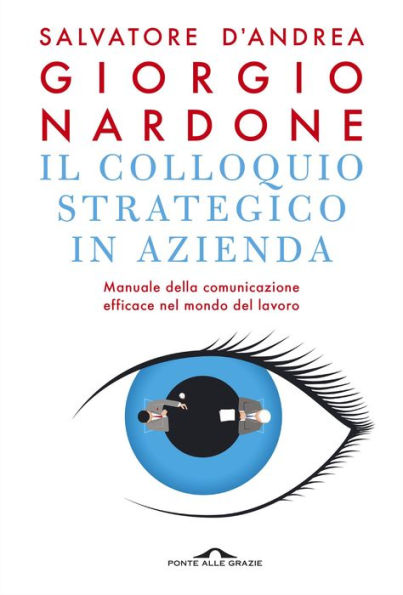 SALVATORE D'ANDREA
GIORGIO
NARDONE
IL COLLOQUIO
STRATEGICO
IN AZIENDA

Manuale della comunicazione efficace nel mondo del lavoro

PONTE ALLE GRAZIE